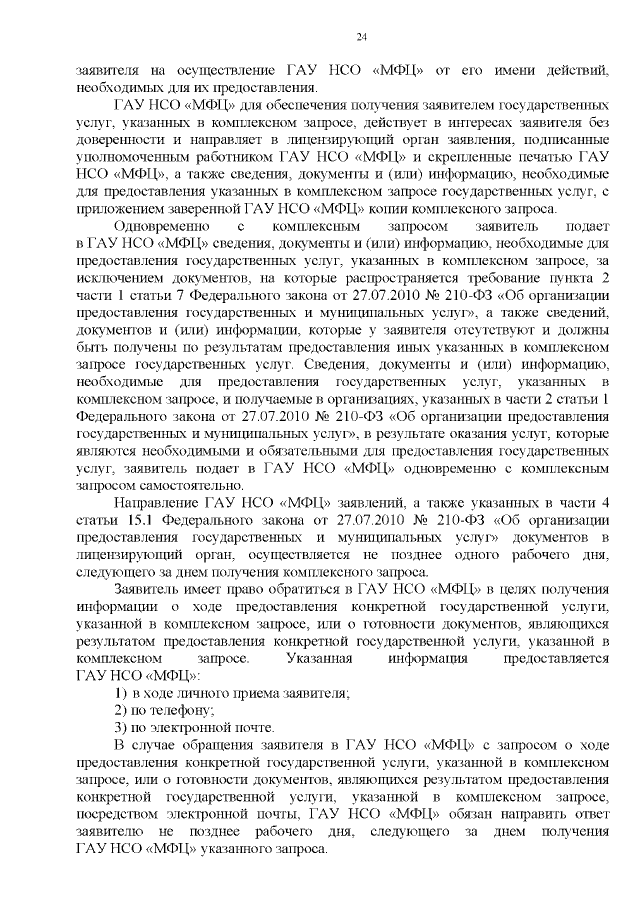 24

заявителя на осуществление ГАУ НСО «МФЦ» от его имени действий, необходимых для их предоставления.

ГАУ НСО «МФЦ» для обеспечения получения заявителем государственных услуг, указанных в комплексном запросе, действует в интересах заявителя без доверенности и направляет в лицензирующий орган заявления, подписанные уполномоченным работником ГАУ НСО «МФЦ» и скрепленные печатью ГАУ НСО «МФЦ», а также сведения, документы и (или) информацию, необходимые для предоставления указанных в комплексном запросе государственных услуг, с приложением заверенной ГАУ НСО «МФЦ» копии комплексного запроса.

Одновременно с комплексным запросом заявитель подает в ГАУ НСО «МФЦ» сведения, документы и (или) информацию, необходимые для предоставления государственных услуг, указанных в комплексном запросе, за исключением документов, на которые распространяется требование пункта 2 части 1 статьи 7 Федерального закона от 27.07.2010 № 210-ФЗ «Об организации предоставления государственных и муниципальных услуг», а также сведений, документов и (или) информации, которые у заявителя отсутствуют и должны быть получены по результатам предоставления иных указанных в комплексном запросе государственных услуг. Сведения, документы и (или) информацию, необходимые для предоставления государственных услуг, указанных в комплексном запросе, и получаемые в организациях, указанных в части 2 статьи 1 Федерального закона от 27.07.2010 № 210-ФЗ «Об организации предоставления государственных и муниципальных услуг», в результате оказания услуг, которые являются необходимыми и обязательными для предоставления государственных услуг, заявитель подает в ГАУ НСО «МФЦ» одновременно с комплексным запросом самостоятельно.

Направление ГАУ НСО «МФЦ» заявлений, а также указанных в части 4 статьи 15.1 Федерального закона от 27.07.2010 № 210-ФЗ «Об организации предоставления государственных и муниципальных услуг» документов в лицензирующий орган, осуществляется не позднее одного рабочего дня, следующего за днем получения комплексного запроса.

Заявитель имеет право обратиться в ГАУ НСО «МФЦ» в целях получения информации о ходе предоставления конкретной государственной услуги, указанной в комплексном запросе, или о готовности документов, являющихся результатом предоставления конкретной государственной услуги, указанной в комплексном запросе. Указанная информация предоставляется ГАУ НСО «МФЦ»:

1) в ходе личного приема заявителя;

2) по телефону;

3) по электронной почте.

В случае обращения заявителя в ГАУ НСО «МФЦ» с запросом о ходе предоставления конкретной государственной услуги, указанной в комплексном запросе, или о готовности документов, являющихся результатом предоставления конкретной государственной услуги, указанной в комплексном запросе, посредством электронной почты, ГАУ НСО «МФЦ» обязан направить ответ заявителю не позднее рабочего дня, следующего за днем получения ГАУ НСО «МФЦ» указанного запроса.